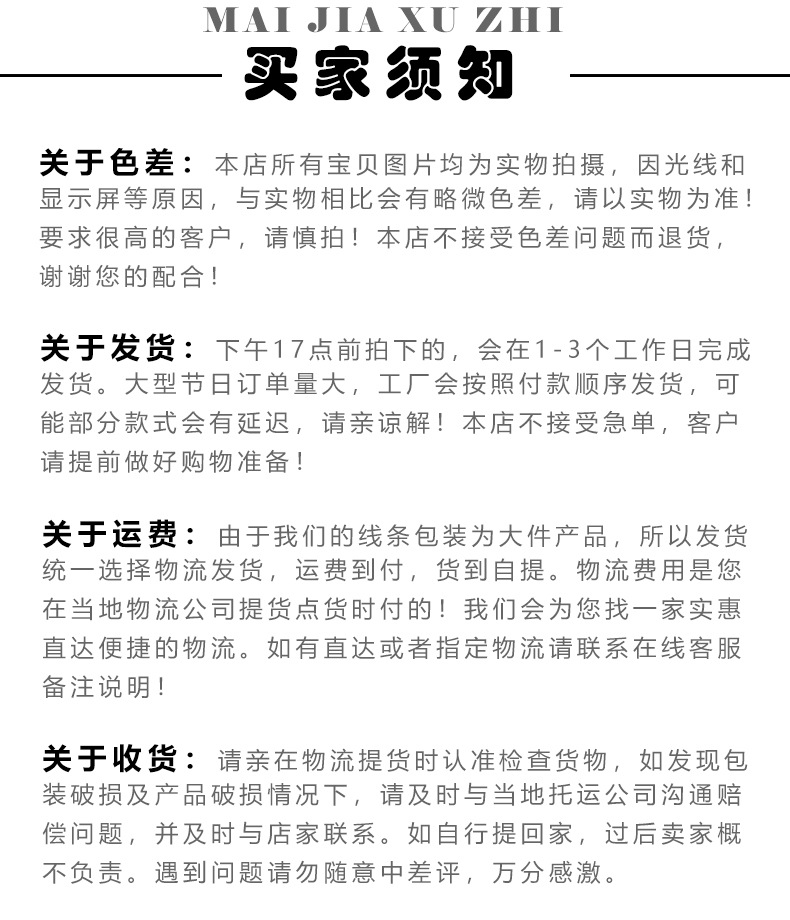 MAI JIA XU ZHI

买家须知

关于色差：本店所有宝贝图片均为实物拍摄，因光线和显示屏等原因，与实物相比会有略微色差，请以实物为准！要求很高的客户，请慎拍！本店不接受色差问题而退货，谢谢您的配合！

关于发货：下午17点前拍下的，会在1-3个工作日完成发货。大型节日订单量大，工厂会按照付款顺序发货，可能部分款式会有延迟，请亲谅解！本店不接受急单，客户请提前做好购物准备！

关于运费：由于我们的线条包装为大件产品，所以发货统一选择物流发货，运费到付，货到自提。物流费用是您在当地物流公司提货点货时付的！我们会为您找一家实惠直达便捷的物流。如有直达或者指定物流请联系在线客服备注说明！

关于收货：请亲在物流提货时认准检查货物，如发现包装破损及产品破损情况下，请及时与当地托运公司沟通赔偿问题，并及时与店家联系。如自行提回家，过后卖家概不负责。遇到问题请勿随意中差评，万分感激。